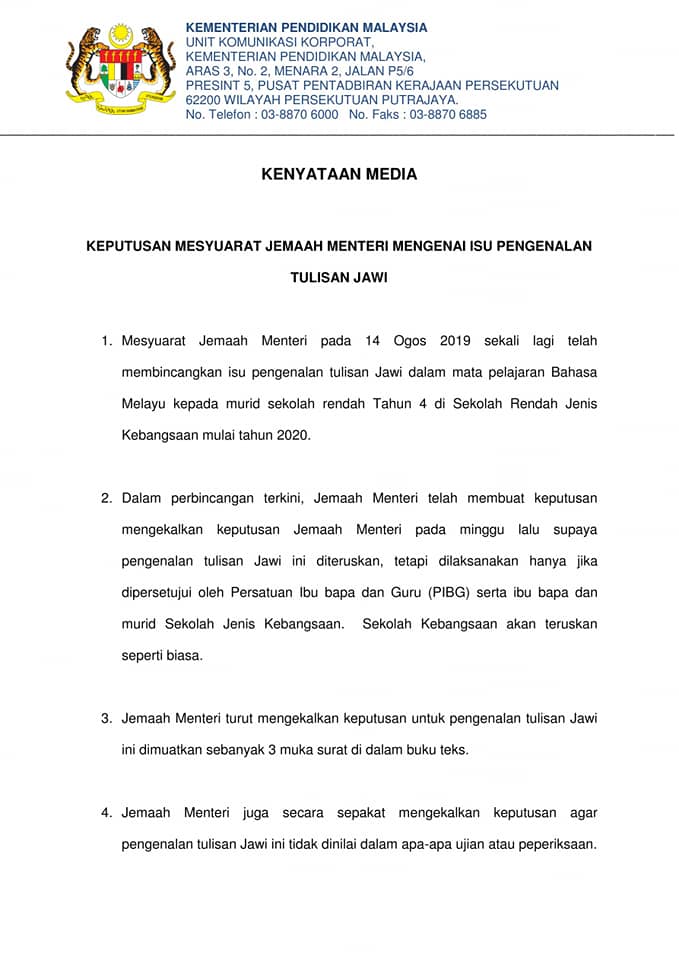 KEMENTERIAN PENDIDIKAN MALAYSIA
UNIT KOMUNIKASI KORPORAT,
KEMENTERIAN PENDIDIKAN MALAYSIA,
ARAS 3, No. 2, MENARA 2, JALAN P5/6
PRESINT 5, PUSAT PENTADBIRAN KERAJAAN PERSEKUTUAN
62200 WILAYAH PERSEKUTUAN PUTRAJAYA.
No. Telefon : 03-8870 6000 No. Faks : 03-8870 6885

KENYATAAN MEDIA

KEPUTUSAN MESYUARAT JEMAAH MENTERI MENGENAI ISU PENGENALAN TULISAN JAWI

1. Mesyuarat Jemaah Menteri pada 14 Ogos 2019 sekali lagi telah membincangkan isu pengenalan tulisan Jawi dalam mata pelajaran Bahasa Melayu kepada murid sekolah rendah Tahun 4 di Sekolah Rendah Jenis Kebangsaan mulai tahun 2020.

2. Dalam perbincangan terkini, Jemaah Menteri telah membuat keputusan mengekalkan keputusan Jemaah Menteri pada minggu lalu supaya pengenalan tulisan Jawi ini diteruskan, tetapi dilaksanakan hanya jika dipersetujui oleh Persatuan Ibu bapa dan Guru (PIBG) serta ibu bapa dan murid Sekolah Jenis Kebangsaan. Sekolah Kebangsaan akan teruskan seperti biasa.

3. Jemaah Menteri turut mengekalkan keputusan untuk pengenalan tulisan Jawi ini dimuatkan sebanyak 3 muka surat di dalam buku teks.

4. Jemaah Menteri juga secara sepakat mengekalkan keputusan agar pengenalan tulisan Jawi ini tidak dinilai dalam apa-apa ujian atau peperiksaan.